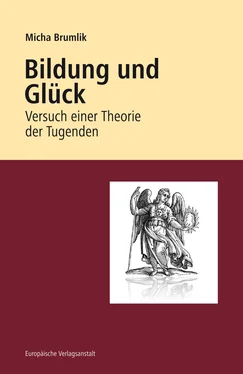 Micha Brumlik

Bildung und Glück

Versuch einer Theorie der Tugenden

Europäische Verlagsanstalt